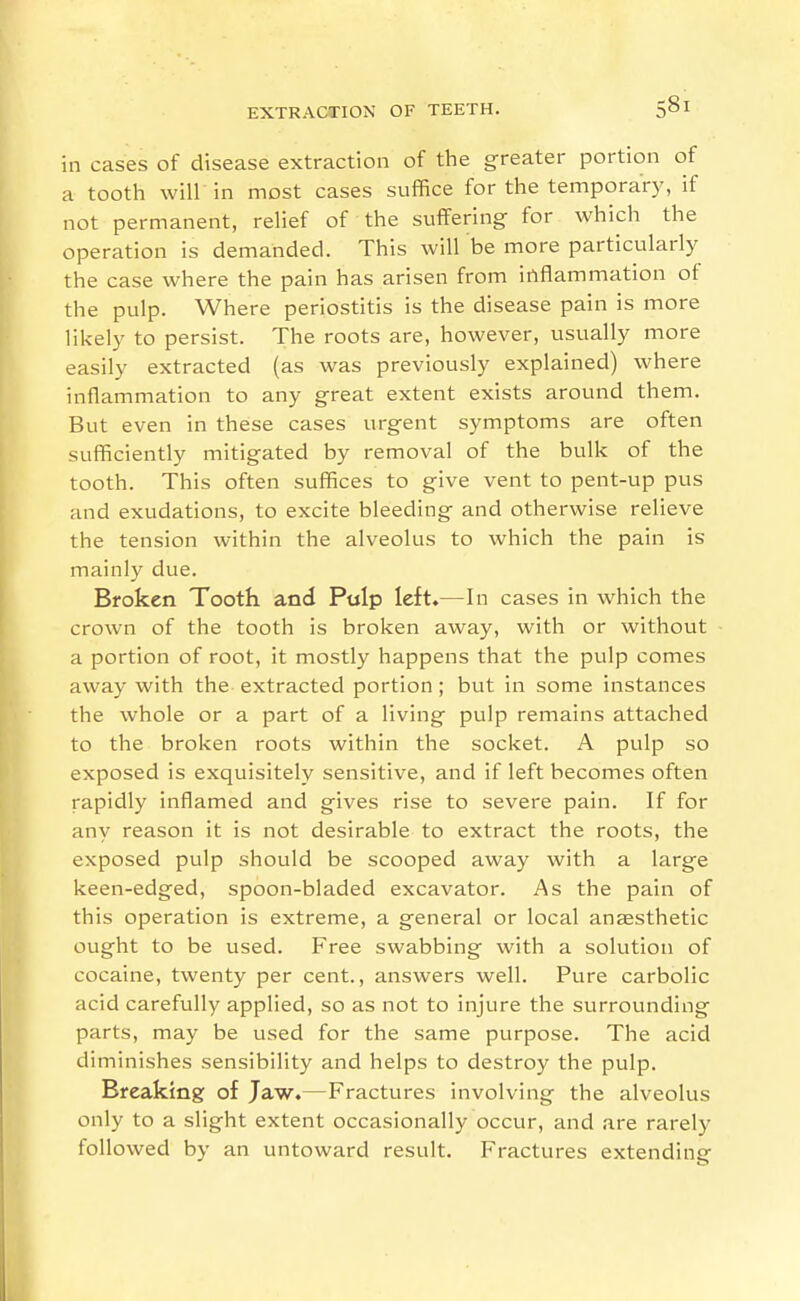 EXTRACTION OF TEETH. 581

in cases of disease extraction of the greater portion of a tooth will in most cases suffice for the temporary, if not permanent, relief of the suffering for which the operation is demanded. This will be more particularly the case where the pain has arisen from inflammation of the pulp. Where periostitis is the disease pain is more likely to persist. The roots are, however, usually more easily extracted (as was previously explained) where inflammation to any great extent exists around them. But even in these cases urgent symptoms are often sufficiently mitigated by removal of the bulk of the tooth. This often suffices to give vent to pent-up pus and exudations, to excite bleeding and otherwise relieve the tension within the alveolus to which the pain is mainly due.

Broken Tooth and Pulp left.—In cases in which the crown of the tooth is broken away, with or without a portion of root, it mostly happens that the pulp comes away with the extracted portion; but in some instances the whole or a part of a living pulp remains attached to the broken roots within the socket. A pulp so exposed is exquisitely sensitive, and if left becomes often rapidly inflamed and gives rise to severe pain. If for any reason it is not desirable to extract the roots, the exposed pulp should be scooped away with a large keen-edged, spoon-bladed excavator. As the pain of this operation is extreme, a general or local anæsthetic ought to be used. Free swabbing with a solution of cocaine, twenty per cent., answers well. Pure carbolic acid carefully applied, so as not to injure the surrounding parts, may be used for the same purpose. The acid diminishes sensibility and helps to destroy the pulp.

Breaking of Jaw.—Fractures involving the alveolus only to a slight extent occasionally occur, and are rarely followed by an untoward result. Fractures extending